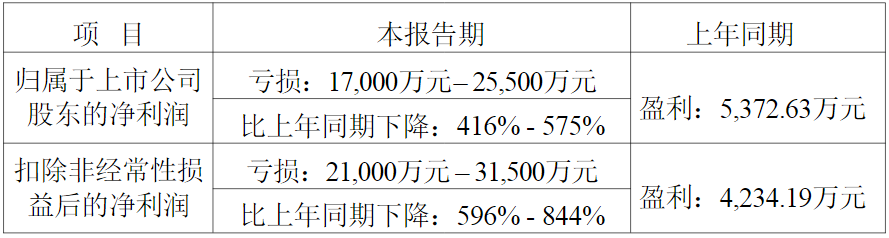 | 项　目 | 本报告期 | 上年同期 |
|---|---|---|
| 归属于上市公司股东的净利润 | 亏损：17,000万元–25,500万元 | 盈利：5,372.63万元 |
| | 比上年同期下降：416% - 575% | |
| 扣除非经常性损益后的净利润 | 亏损：21,000万元–31,500万元 | 盈利：4,234.19万元 |
| | 比上年同期下降：596% - 844% | |